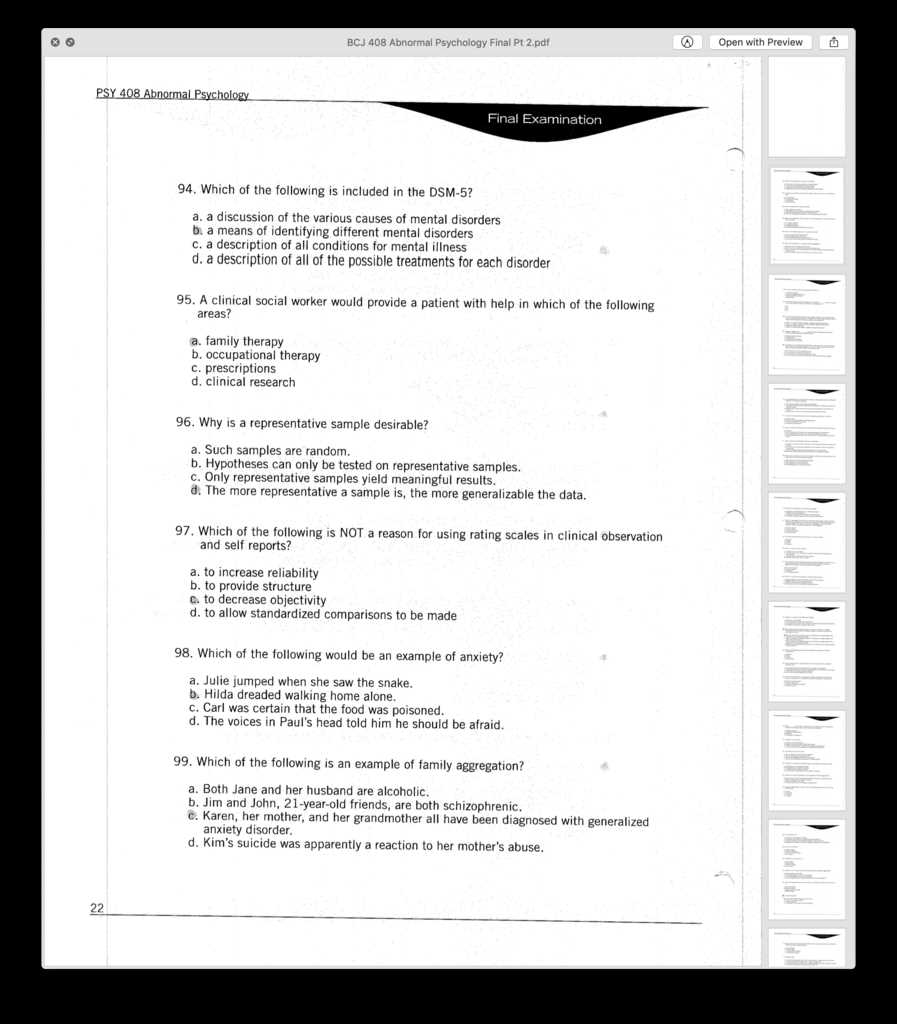 BCJ 408 Abnormal Psychology Final Pt 2.pdf

Open with Preview

PSY 408 Abnormal Psychology

Final Examination

94. Which of the following is included in the DSM-5?

a. a discussion of the various causes of mental disorders
b. a means of identifying different mental disorders
c. a description of all conditions for mental illness
d. a description of all of the possible treatments for each disorder

95. A clinical social worker would provide a patient with help in which of the following areas?

a. family therapy
b. occupational therapy
c. prescriptions
d. clinical research

96. Why is a representative sample desirable?

a. Such samples are random.
b. Hypotheses can only be tested on representative samples.
c. Only representative samples yield meaningful results.
d. The more representative a sample is, the more generalizable the data.

97. Which of the following is NOT a reason for using rating scales in clinical observation and self reports?

a. to increase reliability
b. to provide structure
c. to decrease objectivity
d. to allow standardized comparisons to be made

98. Which of the following would be an example of anxiety?

a. Julie jumped when she saw the snake.
b. Hilda dreaded walking home alone.
c. Carl was certain that the food was poisoned.
d. The voices in Paul's head told him he should be afraid.

99. Which of the following is an example of family aggregation?

a. Both Jane and her husband are alcoholic.
b. Jim and John, 21-year-old friends, are both schizophrenic.
c. Karen, her mother, and her grandmother all have been diagnosed with generalized anxiety disorder.
d. Kim's suicide was apparently a reaction to her mother's abuse.

22